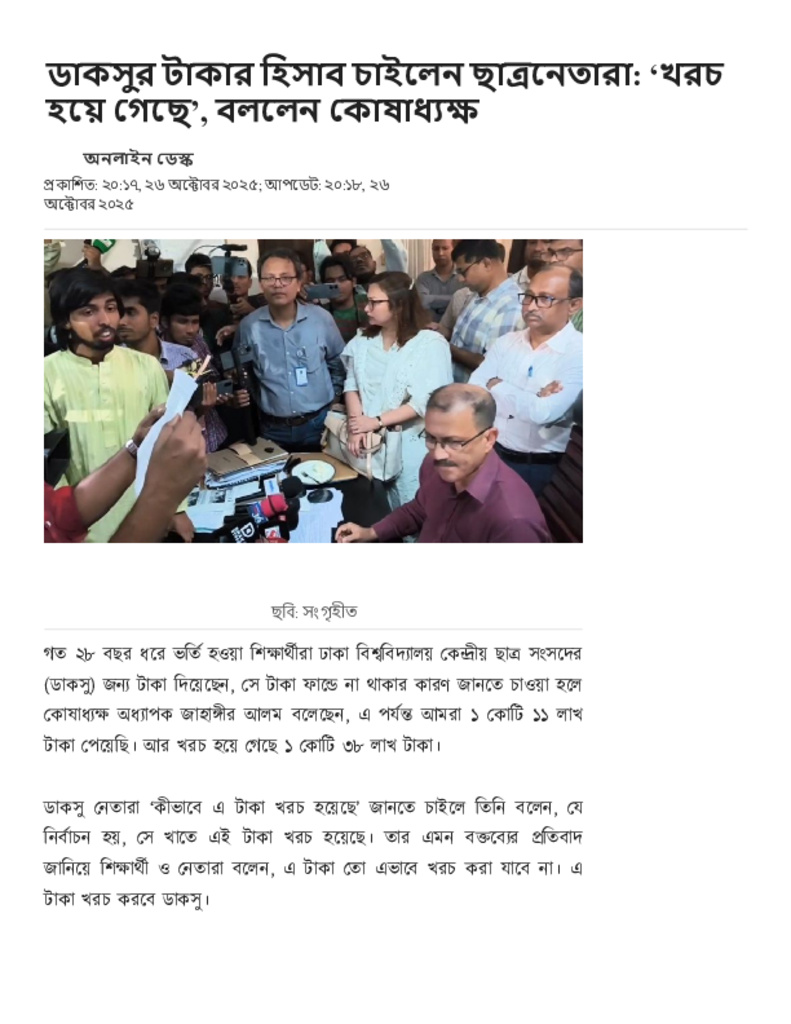 ডাকসুর টাকার হিসাব চাইলেন ছাত্রনেতারা: ‘খরচ হয়ে গেছে’, বললেন কোষাধ্যক্ষ

অনলাইন ডেস্ক

প্রকাশিত: ২০:১৭, ২৬ অক্টোবর ২০২৫; আপডেট: ২০:১৮, ২৬ অক্টোবর ২০২৫

ছবি: সংগৃহীত

গত ২৮ বছর ধরে ভর্তি হওয়া শিক্ষার্থীরা ঢাকা বিশ্ববিদ্যালয় কেন্দ্রীয় ছাত্র সংসদের (ডাকসু) জন্য টাকা দিয়েছেন, সে টাকা ফান্ডে না থাকার কারণ জানতে চাওয়া হলে কোষাধ্যক্ষ অধ্যাপক জাহাঙ্গীর আলম বলেছেন, এ পর্যন্ত আমরা ১ কোটি ১১ লাখ টাকা পেয়েছি। আর খরচ হয়ে গেছে ১ কোটি ৩৮ লাখ টাকা।

ডাকসু নেতারা ‘কীভাবে এ টাকা খরচ হয়েছে’ জানতে চাইলে তিনি বলেন, যে নির্বাচন হয়, সে খাতে এই টাকা খরচ হয়েছে। তার এমন বক্তব্যের প্রতিবাদ জানিয়ে শিক্ষার্থী ও নেতারা বলেন, এ টাকা তো এভাবে খরচ করা যাবে না। এ টাকা খরচ করবে ডাকসু।